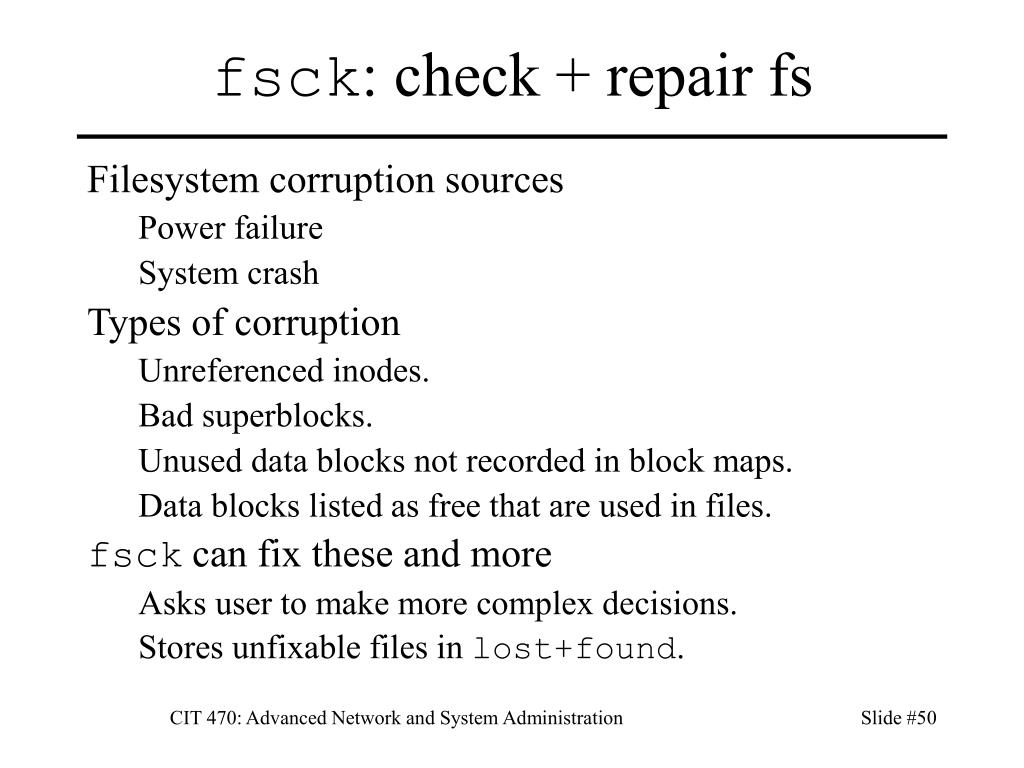 fsck: check + repair fs

Filesystem corruption sources

Power failure

System crash

Types of corruption

Unreferenced inodes.

Bad superblocks.

Unused data blocks not recorded in block maps.

Data blocks listed as free that are used in files.

fsck can fix these and more

Asks user to make more complex decisions.

Stores unfixable files in lost+found.

CIT 470: Advanced Network and System Administration

Slide #50